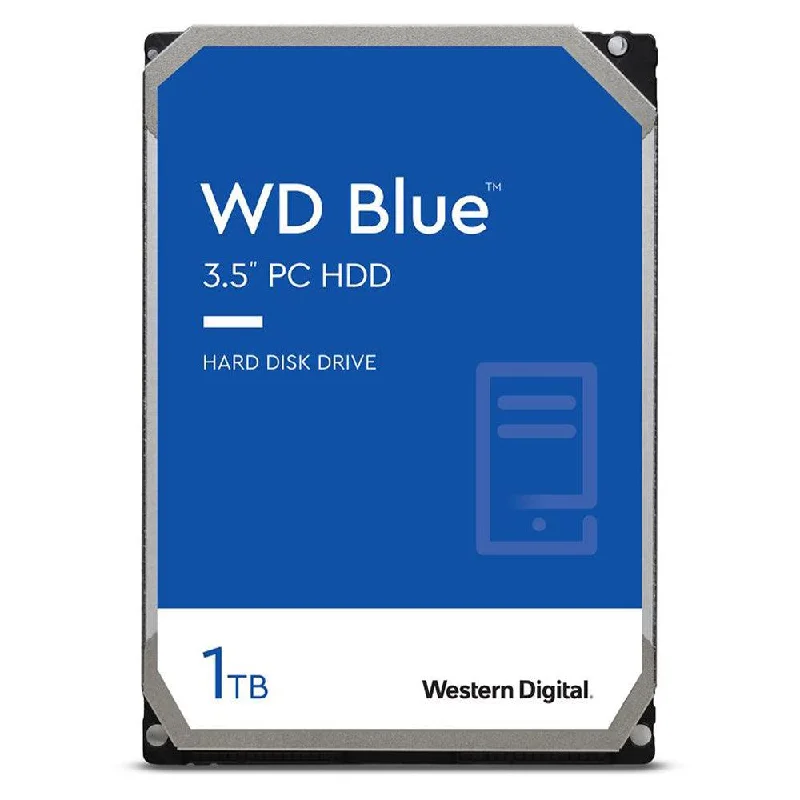 WD Blue™
3.5" PC HDD

HARD DISK DRIVE

1TB

Western Digital.